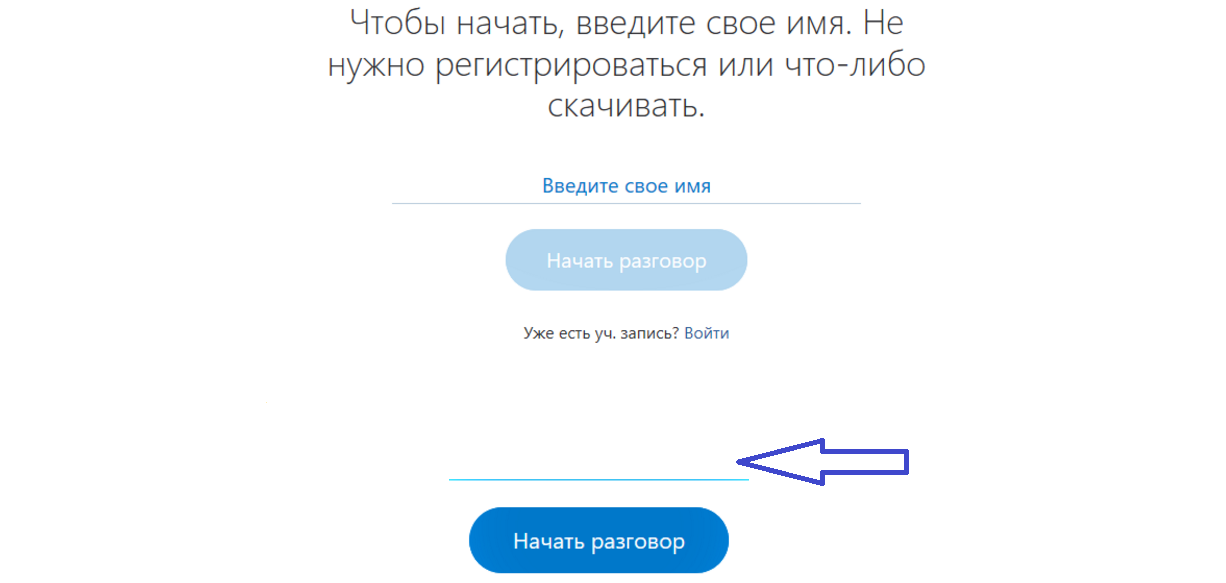 Чтобы начать, введите свое имя. Не нужно регистрироваться или что-либо скачивать.

Введите свое имя

Начать разговор

Уже есть уч. запись? Войти

Начать разговор